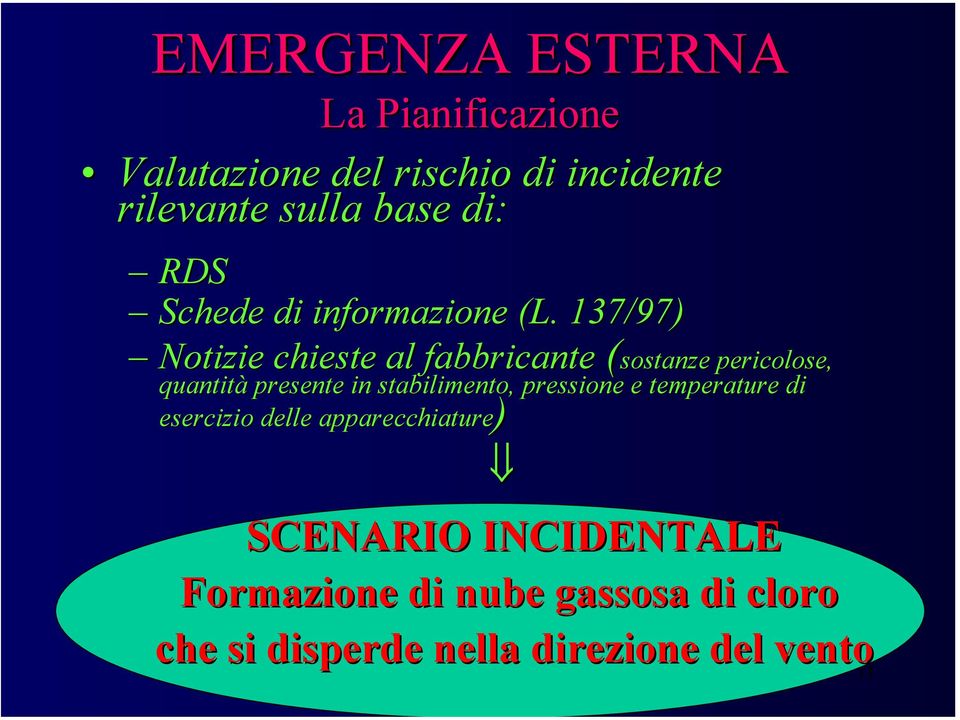 EMERGENZA ESTERNA
La Pianificazione

• Valutazione del rischio di incidente rilevante sulla base di:

– RDS
– Schede di informazione (L. 137/97)
– Notizie chieste al fabbricante (sostanze pericolose, quantità presente in stabilimento, pressione e temperature di esercizio delle apparecchiature)

$\Downarrow$

SCENARIO INCIDENTALE
Formazione di nube gassosa di cloro che si disperde nella direzione del vento